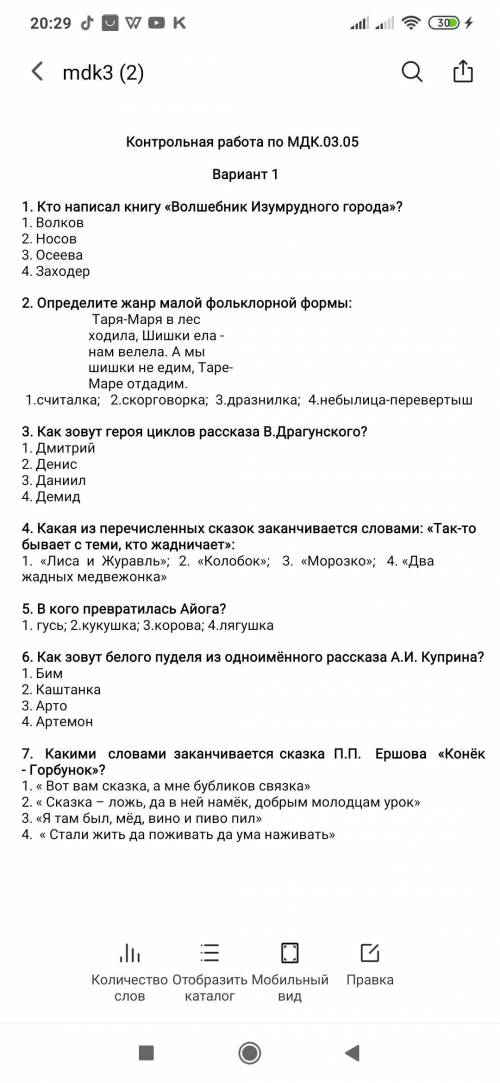 20:29 W K 30

mdk3 (2)

Контрольная работа по МДК.03.05

Вариант 1

1. Кто написал книгу «Волшебник Изумрудного города»?
1. Волков
2. Носов
3. Осеева
4. Заходер

2. Определите жанр малой фольклорной формы:
Таря-Маря в лес ходила, Шишки ела - нам велела. А мы шишки не едим, Таре-Маре отдадим.
1.считалка; 2.скорговорка; 3.дразнилка; 4.небылица-перевертыш

3. Как зовут героя циклов рассказа В.Драгунского?
1. Дмитрий
2. Денис
3. Даниил
4. Демид

4. Какая из перечисленных сказок заканчивается словами: «Так-то бывает с теми, кто жадничает»:
1. «Лиса и Журавль»; 2. «Колобок»; 3. «Морозко»; 4. «Два жадных медвежонка»

5. В кого превратилась Айога?
1. гусь; 2.кукушка; 3.корова; 4.лягушка

6. Как зовут белого пуделя из одноимённого рассказа А.И. Куприна?
1. Бим
2. Каштанка
3. Арто
4. Артемон

7. Какими словами заканчивается сказка П.П. Ершова «Конёк - Горбунок»?
1. « Вот вам сказка, а мне бубликов связка»
2. « Сказка – ложь, да в ней намёк, добрым молодцам урок»
3. «Я там был, мёд, вино и пиво пил»
4. « Стали жить да поживать да ума наживать»

Количество слов
Отобразить каталог
Мобильный вид
Правка